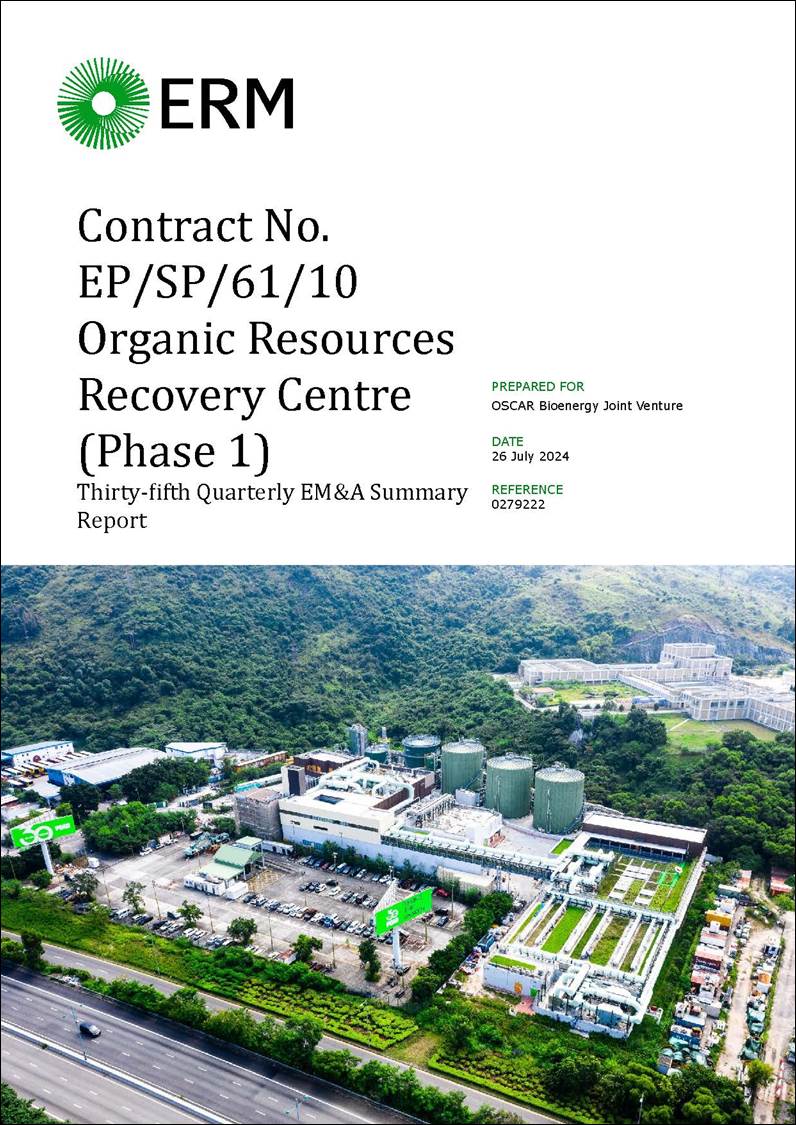 ERM

Contract No. EP/SP/61/10 Organic Resources Recovery Centre (Phase 1)

Thirty-fifth Quarterly EM&A Summary Report

PREPARED FOR
OSCAR Bioenergy Joint Venture

DATE
26 July 2024

REFERENCE
0279222